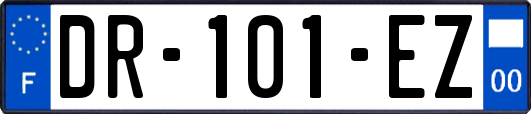 F

DR-101-EZ

00